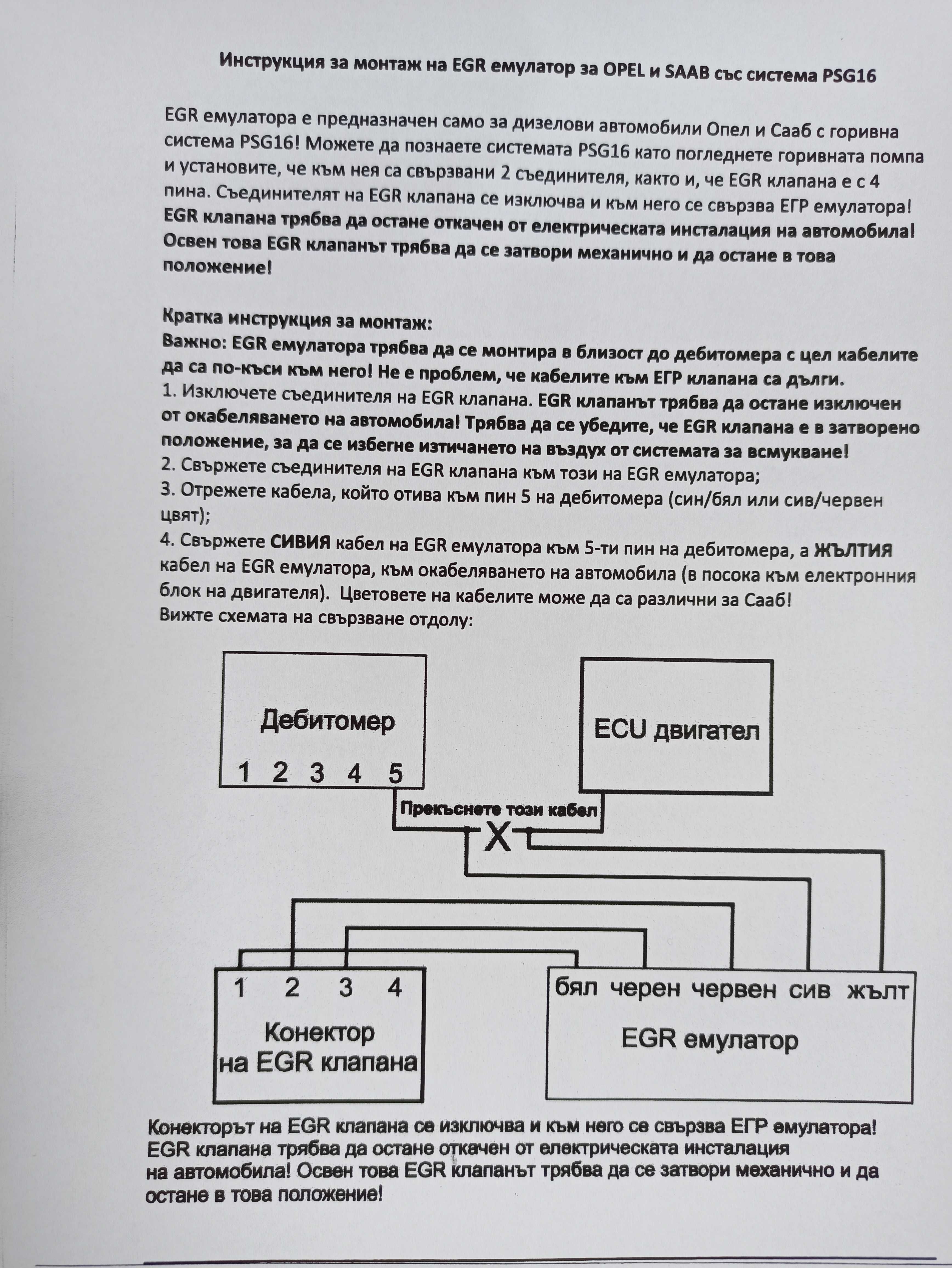 Инструкция за монтаж на EGR емулатор за OPEL и SAAB със система PSG16

EGR емулатора е предназначен само за дизелови автомобили Опел и Сааб с горивна система PSG16! Можете да познаете системата PSG16 като погледнете горивната помпа и установите, че към нея са свързвани 2 съединителя, както и, че EGR клапана е с 4 пина. Съединителят на EGR клапана се изключва и към него се свързва ЕГР емулатора! EGR клапана трябва да остане откачен от електрическата инсталация на автомобила! Освен това EGR клапанът трябва да се затвори механично и да остане в това положение!

Кратка инструкция за монтаж:
Важно: EGR емулатора трябва да се монтира в близост до дебитомера с цел кабелите да са по-къси към него! Не е проблем, че кабелите към ЕГР клапана са дълги.
1. Изключете съединителя на EGR клапана. EGR клапанът трябва да остане изключен от окабеляването на автомобила! Трябва да се убедите, че EGR клапана е в затворено положение, за да се избегне изтичането на въздух от системата за всмукване!
2. Свържете съединителя на EGR клапана към този на EGR емулатора;
3. Отрежете кабела, който отива към пин 5 на дебитомера (син/бял или сив/червен цвят);
4. Свържете СИВИЯ кабел на EGR емулатора към 5-ти пин на дебитомера, а ЖЪЛТИЯ кабел на EGR емулатора, към окабеляването на автомобила (в посока към електронния блок на двигателя). Цветовете на кабелите може да са различни за Сааб!
Вижте схемата на свързване отдолу:

Дебитомер
1 2 3 4 5

ECU двигател

Прекъснете този кабел
X

1 2 3 4
Конектор на EGR клапана

бял черен червен сив жълт
EGR емулатор

Конекторът на EGR клапана се изключва и към него се свързва ЕГР емулатора! EGR клапана трябва да остане откачен от електрическата инсталация на автомобила! Освен това EGR клапанът трябва да се затвори механично и да остане в това положение!